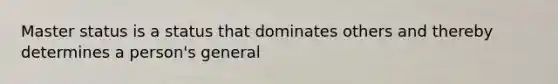 Master status is a status that dominates others and thereby determines a person's general